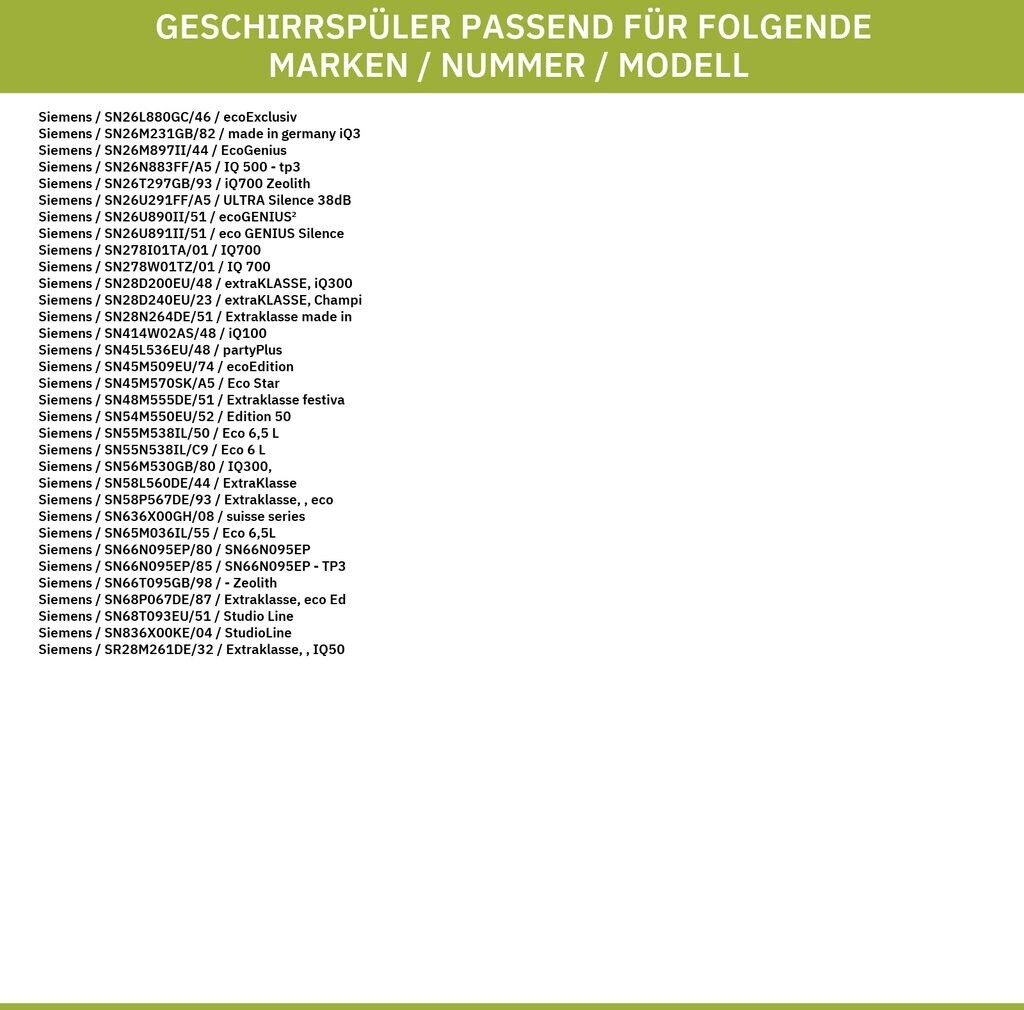 GESCHIRRSPÜLER PASSEND FÜR FOLGENDE MARKEN / NUMMER / MODELL

Siemens / SN26L880GC/46 / ecoExclusiv
Siemens / SN26M231GB/82 / made in germany iQ3
Siemens / SN26M897II/44 / EcoGenius
Siemens / SN26N883FF/A5 / IQ 500 - tp3
Siemens / SN26T297GB/93 / iQ700 Zeolith
Siemens / SN26U291FF/A5 / ULTRA Silence 38dB
Siemens / SN26U890II/51 / ecoGENIUS²
Siemens / SN26U891II/51 / eco GENIUS Silence
Siemens / SN278I01TA/01 / IQ700
Siemens / SN278W01TZ/01 / IQ 700
Siemens / SN28D200EU/48 / extraKLASSE, iQ300
Siemens / SN28D240EU/23 / extraKLASSE, Champi
Siemens / SN28N264DE/51 / Extraklasse made in
Siemens / SN414W02AS/48 / iQ100
Siemens / SN45L536EU/48 / partyPlus
Siemens / SN45M509EU/74 / ecoEdition
Siemens / SN45M570SK/A5 / Eco Star
Siemens / SN48M555DE/51 / Extraklasse festiva
Siemens / SN54M550EU/52 / Edition 50
Siemens / SN55M538IL/50 / Eco 6,5 L
Siemens / SN55N538IL/C9 / Eco 6 L
Siemens / SN56M530GB/80 / IQ300,
Siemens / SN58L560DE/44 / ExtraKlasse
Siemens / SN58P567DE/93 / Extraklasse, , eco
Siemens / SN636X00GH/08 / suisse series
Siemens / SN65M036IL/55 / Eco 6,5L
Siemens / SN66N095EP/80 / SN66N095EP
Siemens / SN66N095EP/85 / SN66N095EP - TP3
Siemens / SN66T095GB/98 / - Zeolith
Siemens / SN68P067DE/87 / Extraklasse, eco Ed
Siemens / SN68T093EU/51 / Studio Line
Siemens / SN836X00KE/04 / StudioLine
Siemens / SR28M261DE/32 / Extraklasse, , IQ50